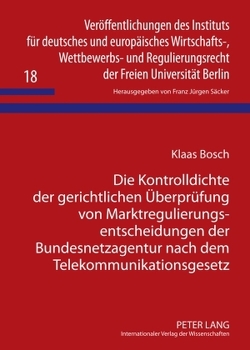 Veröffentlichungen des Instituts für deutsches und europäisches Wirtschafts-, Wettbewerbs- und Regulierungsrecht der Freien Universität Berlin

18

Herausgegeben von Franz Jürgen Säcker

Klaas Bosch

Die Kontrolldichte der gerichtlichen Überprüfung von Marktregulierungsentscheidungen der Bundesnetzagentur nach dem Telekommunikationsgesetz

PETER LANG
Internationaler Verlag der Wissenschaften